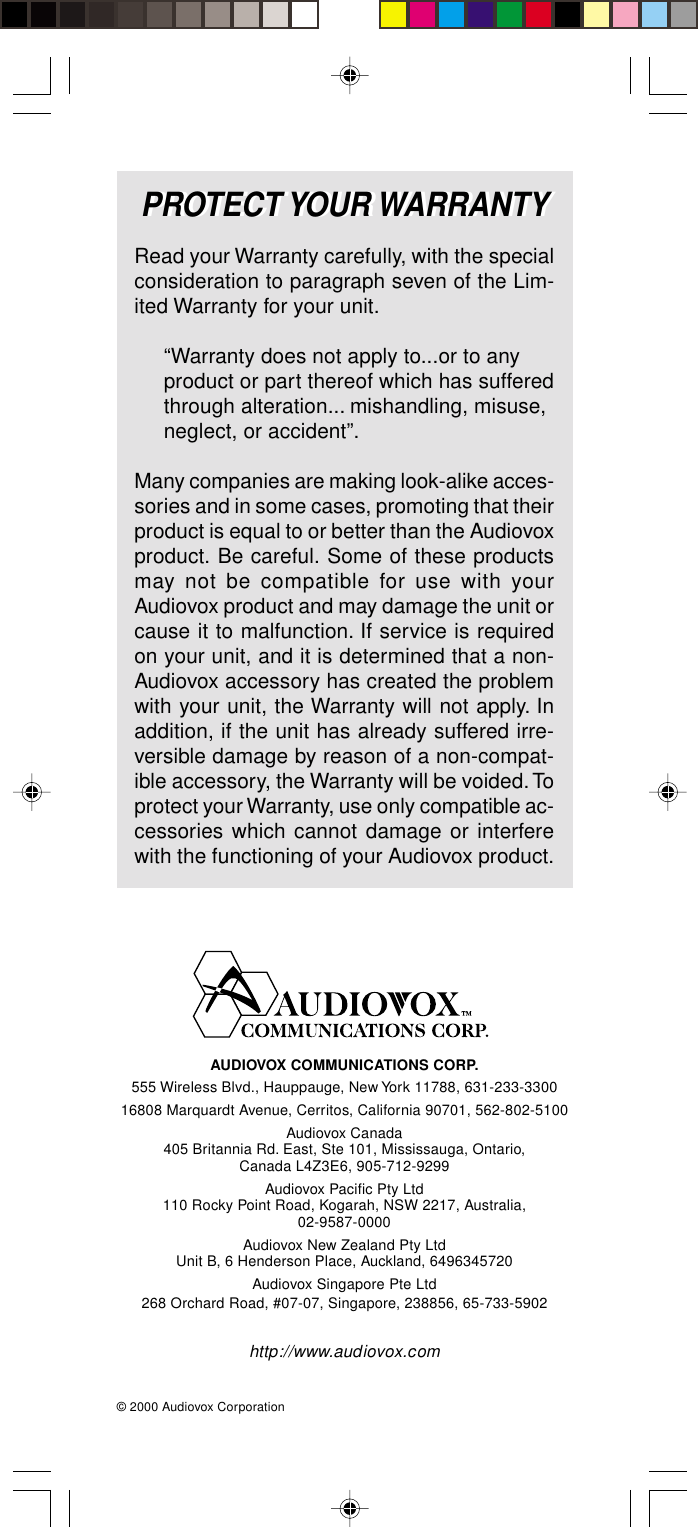 PROTECT YOUR WARRANTY

Read your Warranty carefully, with the special consideration to paragraph seven of the Limited Warranty for your unit.

“Warranty does not apply to...or to any product or part thereof which has suffered through alteration... mishandling, misuse, neglect, or accident”.

Many companies are making look-alike accessories and in some cases, promoting that their product is equal to or better than the Audiovox product. Be careful. Some of these products may not be compatible for use with your Audiovox product and may damage the unit or cause it to malfunction. If service is required on your unit, and it is determined that a non-Audiovox accessory has created the problem with your unit, the Warranty will not apply. In addition, if the unit has already suffered irreversible damage by reason of a non-compatible accessory, the Warranty will be voided. To protect your Warranty, use only compatible accessories which cannot damage or interfere with the functioning of your Audiovox product.

AUDIOVOX™
COMMUNICATIONS CORP.

AUDIOVOX COMMUNICATIONS CORP.
555 Wireless Blvd., Hauppauge, New York 11788, 631-233-3300
16808 Marquardt Avenue, Cerritos, California 90701, 562-802-5100

Audiovox Canada
405 Britannia Rd. East, Ste 101, Mississauga, Ontario, Canada L4Z3E6, 905-712-9299

Audiovox Pacific Pty Ltd
110 Rocky Point Road, Kogarah, NSW 2217, Australia, 02-9587-0000

Audiovox New Zealand Pty Ltd
Unit B, 6 Henderson Place, Auckland, 6496345720

Audiovox Singapore Pte Ltd
268 Orchard Road, #07-07, Singapore, 238856, 65-733-5902

http://www.audiovox.com

© 2000 Audiovox Corporation